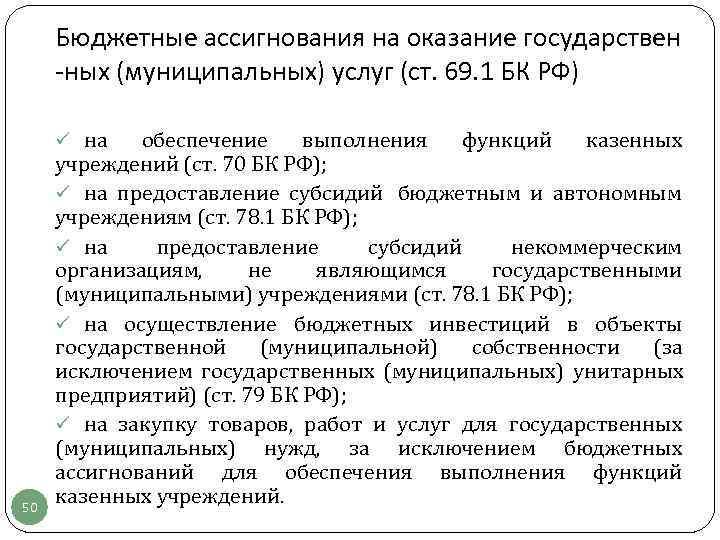 Бюджетные ассигнования на оказание государствен -ных (муниципальных) услуг (ст. 69.1 БК РФ)

✓ на обеспечение выполнения функций казенных учреждений (ст. 70 БК РФ);

✓ на предоставление субсидий бюджетным и автономным учреждениям (ст. 78.1 БК РФ);

✓ на предоставление субсидий некоммерческим организациям, не являющимся государственными (муниципальными) учреждениями (ст. 78.1 БК РФ);

✓ на осуществление бюджетных инвестиций в объекты государственной (муниципальной) собственности (за исключением государственных (муниципальных) унитарных предприятий) (ст. 79 БК РФ);

✓ на закупку товаров, работ и услуг для государственных (муниципальных) нужд, за исключением бюджетных ассигнований для обеспечения выполнения функций казенных учреждений.

50